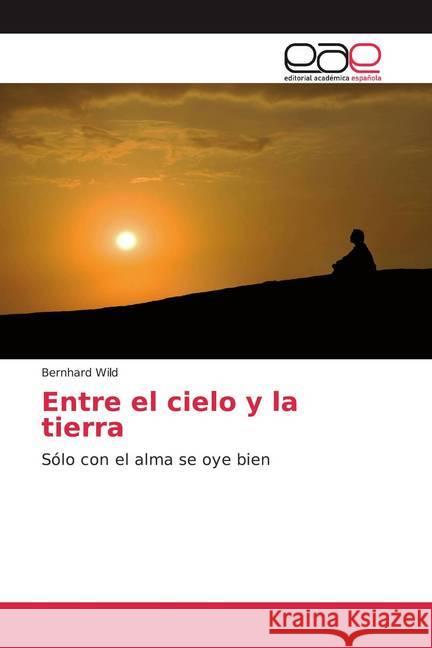 eae
editorial académica española

Bernhard Wild

Entre el cielo y la tierra

Sólo con el alma se oye bien

Kraina Książek